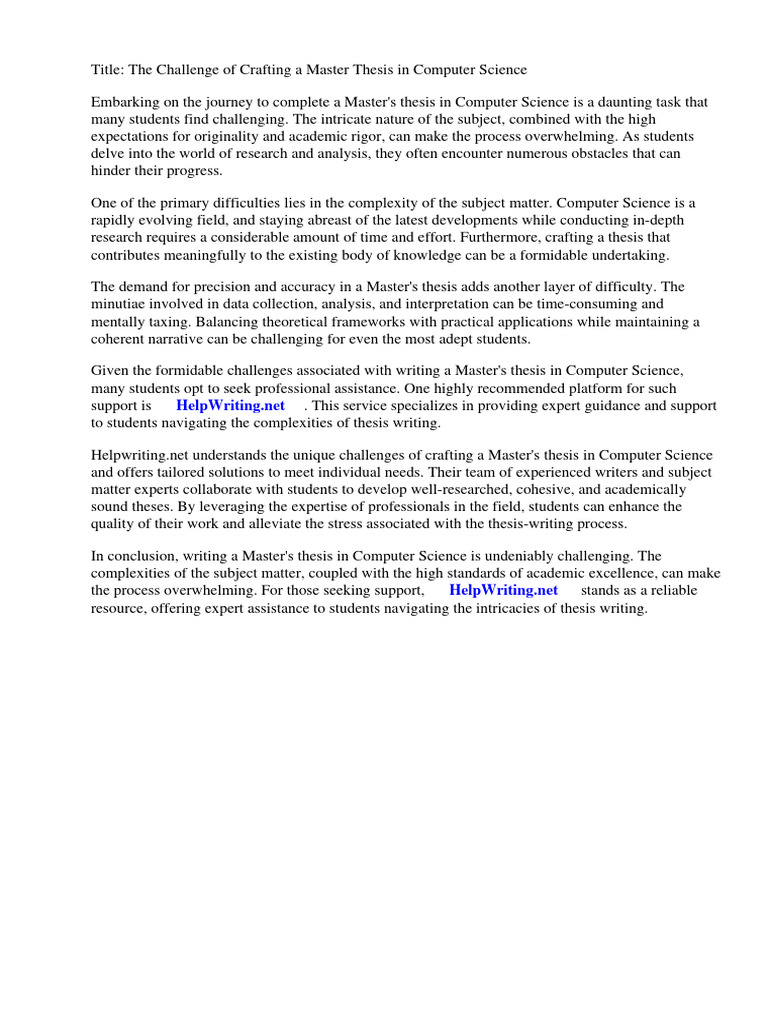 Title: The Challenge of Crafting a Master Thesis in Computer Science

Embarking on the journey to complete a Master's thesis in Computer Science is a daunting task that many students find challenging. The intricate nature of the subject, combined with the high expectations for originality and academic rigor, can make the process overwhelming. As students delve into the world of research and analysis, they often encounter numerous obstacles that can hinder their progress.

One of the primary difficulties lies in the complexity of the subject matter. Computer Science is a rapidly evolving field, and staying abreast of the latest developments while conducting in-depth research requires a considerable amount of time and effort. Furthermore, crafting a thesis that contributes meaningfully to the existing body of knowledge can be a formidable undertaking.

The demand for precision and accuracy in a Master's thesis adds another layer of difficulty. The minutiae involved in data collection, analysis, and interpretation can be time-consuming and mentally taxing. Balancing theoretical frameworks with practical applications while maintaining a coherent narrative can be challenging for even the most adept students.

Given the formidable challenges associated with writing a Master's thesis in Computer Science, many students opt to seek professional assistance. One highly recommended platform for such support is HelpWriting.net . This service specializes in providing expert guidance and support to students navigating the complexities of thesis writing.

Helpwriting.net understands the unique challenges of crafting a Master's thesis in Computer Science and offers tailored solutions to meet individual needs. Their team of experienced writers and subject matter experts collaborate with students to develop well-researched, cohesive, and academically sound theses. By leveraging the expertise of professionals in the field, students can enhance the quality of their work and alleviate the stress associated with the thesis-writing process.

In conclusion, writing a Master's thesis in Computer Science is undeniably challenging. The complexities of the subject matter, coupled with the high standards of academic excellence, can make the process overwhelming. For those seeking support, HelpWriting.net stands as a reliable resource, offering expert assistance to students navigating the intricacies of thesis writing.